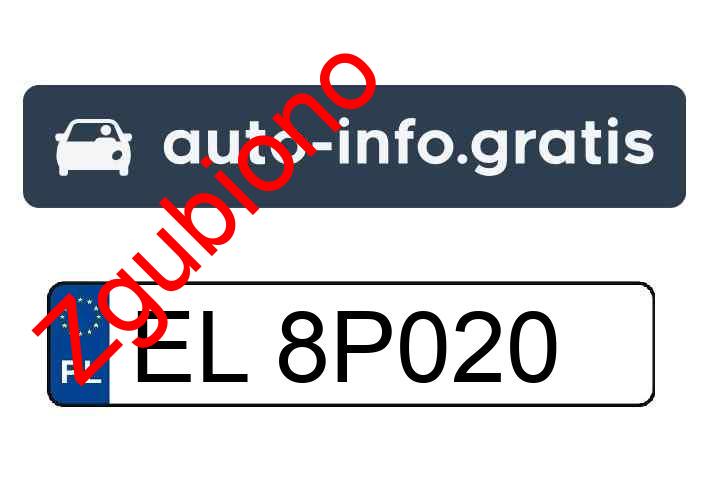 auto-info.gratis

zgubiono

PL EL 8P020